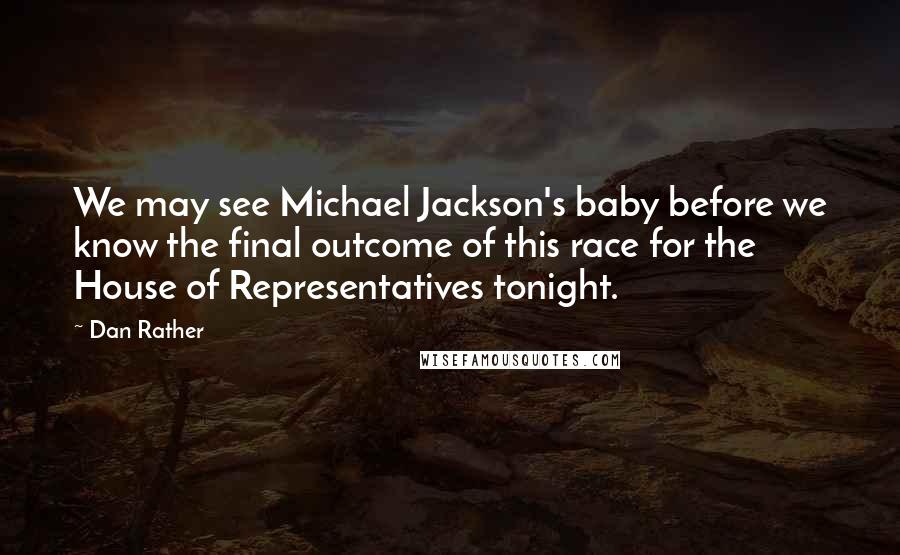 We may see Michael Jackson's baby before we know the final outcome of this race for the House of Representatives tonight.

~ Dan Rather

WISEFAMOUSQUOTES.COM